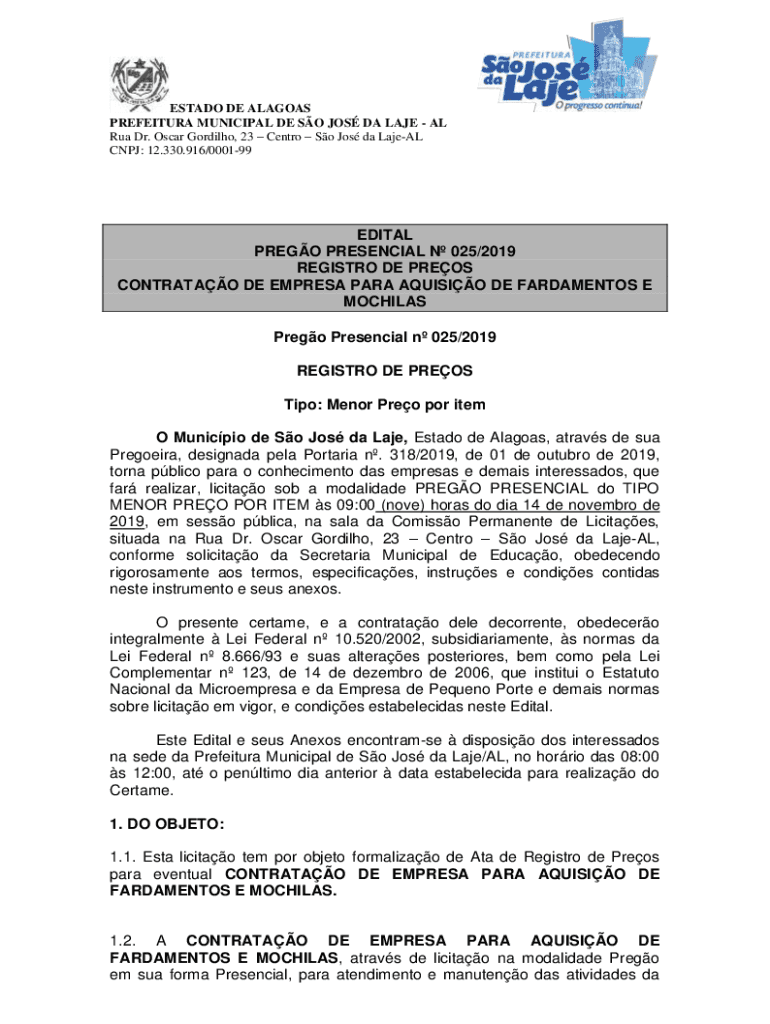 ESTADO DE ALAGOAS
PREFEITURA MUNICIPAL DE SÃO JOSÉ DA LAJE - AL
Rua Dr. Oscar Gordilho, 23 – Centro – São José da Laje-AL
CNPJ: 12.330.916/0001-99

PREFEITURA
São José da Laje
O progresso continua!

EDITAL
PREGÃO PRESENCIAL Nº 025/2019
REGISTRO DE PREÇOS
CONTRATAÇÃO DE EMPRESA PARA AQUISIÇÃO DE FARDAMENTOS E MOCHILAS

Pregão Presencial nº 025/2019

REGISTRO DE PREÇOS

Tipo: Menor Preço por item

O Município de São José da Laje, Estado de Alagoas, através de sua Pregoeira, designada pela Portaria nº. 318/2019, de 01 de outubro de 2019, torna público para o conhecimento das empresas e demais interessados, que fará realizar, licitação sob a modalidade PREGÃO PRESENCIAL do TIPO MENOR PREÇO POR ITEM às 09:00 (nove) horas do dia 14 de novembro de 2019, em sessão pública, na sala da Comissão Permanente de Licitações, situada na Rua Dr. Oscar Gordilho, 23 – Centro – São José da Laje-AL, conforme solicitação da Secretaria Municipal de Educação, obedecendo rigorosamente aos termos, especificações, instruções e condições contidas neste instrumento e seus anexos.

O presente certame, e a contratação dele decorrente, obedecerão integralmente à Lei Federal nº 10.520/2002, subsidiariamente, às normas da Lei Federal nº 8.666/93 e suas alterações posteriores, bem como pela Lei Complementar nº 123, de 14 de dezembro de 2006, que institui o Estatuto Nacional da Microempresa e da Empresa de Pequeno Porte e demais normas sobre licitação em vigor, e condições estabelecidas neste Edital.

Este Edital e seus Anexos encontram-se à disposição dos interessados na sede da Prefeitura Municipal de São José da Laje/AL, no horário das 08:00 às 12:00, até o penúltimo dia anterior à data estabelecida para realização do Certame.

1. DO OBJETO:

1.1. Esta licitação tem por objeto formalização de Ata de Registro de Preços para eventual CONTRATAÇÃO DE EMPRESA PARA AQUISIÇÃO DE FARDAMENTOS E MOCHILAS.

1.2. A CONTRATAÇÃO DE EMPRESA PARA AQUISIÇÃO DE FARDAMENTOS E MOCHILAS, através de licitação na modalidade Pregão em sua forma Presencial, para atendimento e manutenção das atividades da